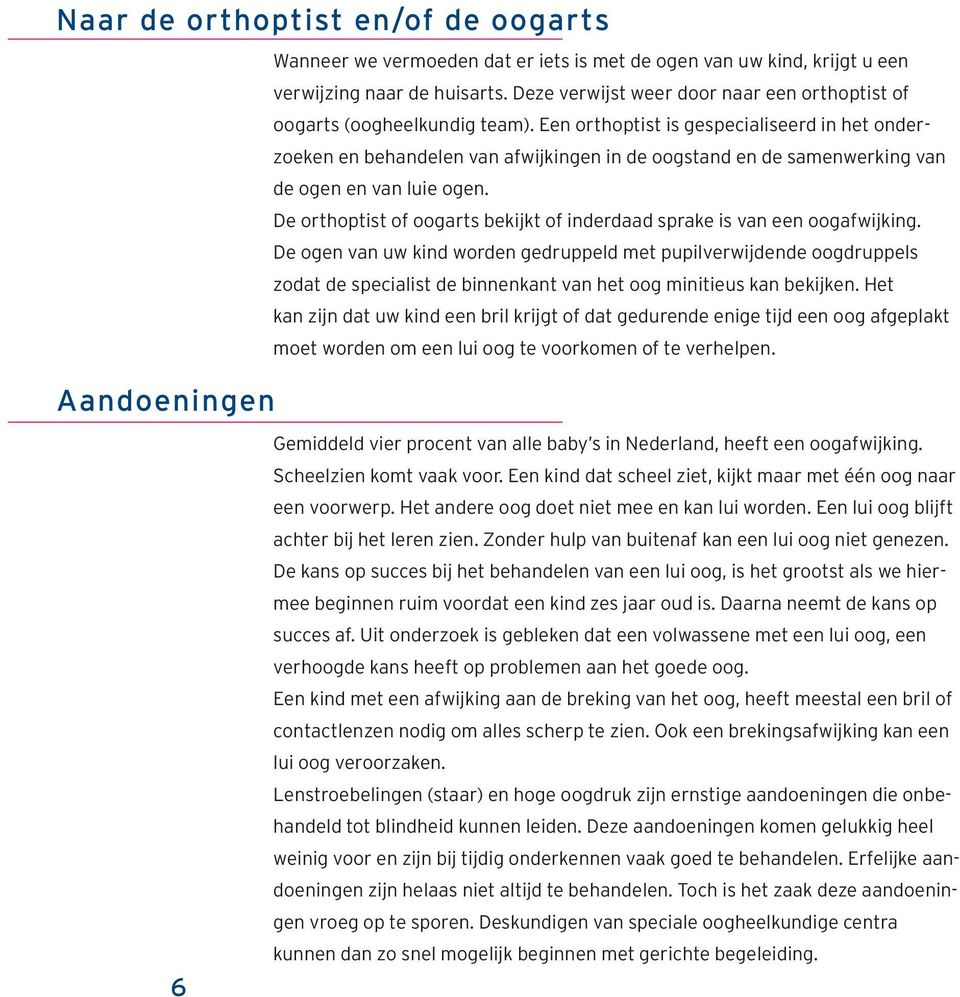 Naar de orthoptist en/of de oogarts

Wanneer we vermoeden dat er iets is met de ogen van uw kind, krijgt u een verwijzing naar de huisarts. Deze verwijst weer door naar een orthoptist of oogarts (oogheelkundig team). Een orthoptist is gespecialiseerd in het onderzoeken en behandelen van afwijkingen in de oogstand en de samenwerking van de ogen en van luie ogen.
De orthoptist of oogarts bekijkt of inderdaad sprake is van een oogafwijking. De ogen van uw kind worden gedruppeld met pupilverwijdende oogdruppels zodat de specialist de binnenkant van het oog minitieus kan bekijken. Het kan zijn dat uw kind een bril krijgt of dat gedurende enige tijd een oog afgeplakt moet worden om een lui oog te voorkomen of te verhelpen.

Aandoeningen

Gemiddeld vier procent van alle baby's in Nederland, heeft een oogafwijking. Scheelzien komt vaak voor. Een kind dat scheel ziet, kijkt maar met één oog naar een voorwerp. Het andere oog doet niet mee en kan lui worden. Een lui oog blijft achter bij het leren zien. Zonder hulp van buitenaf kan een lui oog niet genezen. De kans op succes bij het behandelen van een lui oog, is het grootst als we hiermee beginnen ruim voordat een kind zes jaar oud is. Daarna neemt de kans op succes af. Uit onderzoek is gebleken dat een volwassene met een lui oog, een verhoogde kans heeft op problemen aan het goede oog.
Een kind met een afwijking aan de breking van het oog, heeft meestal een bril of contactlenzen nodig om alles scherp te zien. Ook een brekingsafwijking kan een lui oog veroorzaken.
Lenstroebelingen (staar) en hoge oogdruk zijn ernstige aandoeningen die onbehandeld tot blindheid kunnen leiden. Deze aandoeningen komen gelukkig heel weinig voor en zijn bij tijdig onderkennen vaak goed te behandelen. Erfelijke aandoeningen zijn helaas niet altijd te behandelen. Toch is het zaak deze aandoeningen vroeg op te sporen. Deskundigen van speciale oogheelkundige centra kunnen dan zo snel mogelijk beginnen met gerichte begeleiding.

6